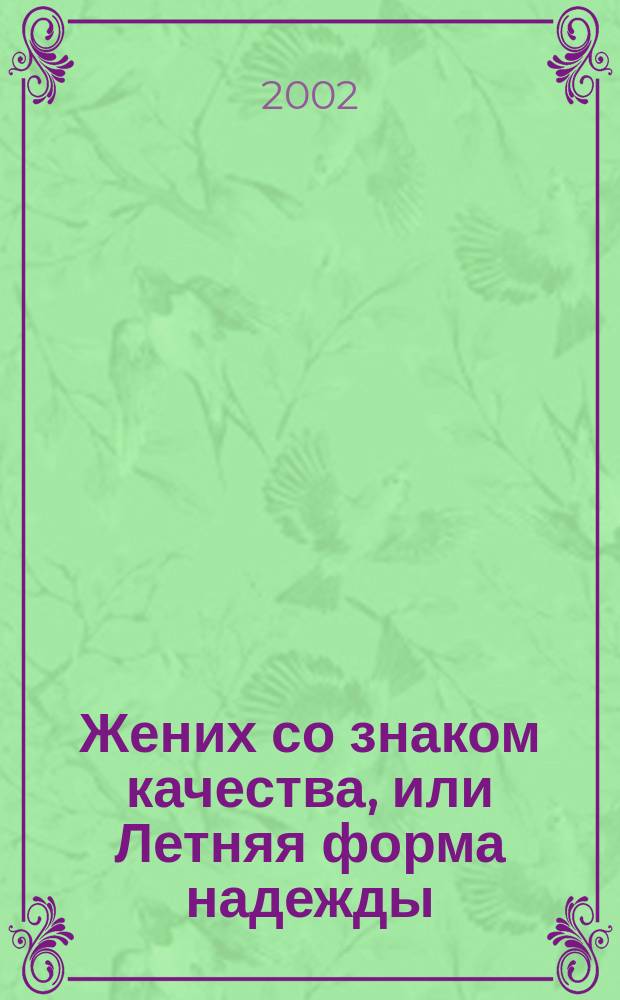 2002

Жених со знаком качества, или Летняя форма надежды